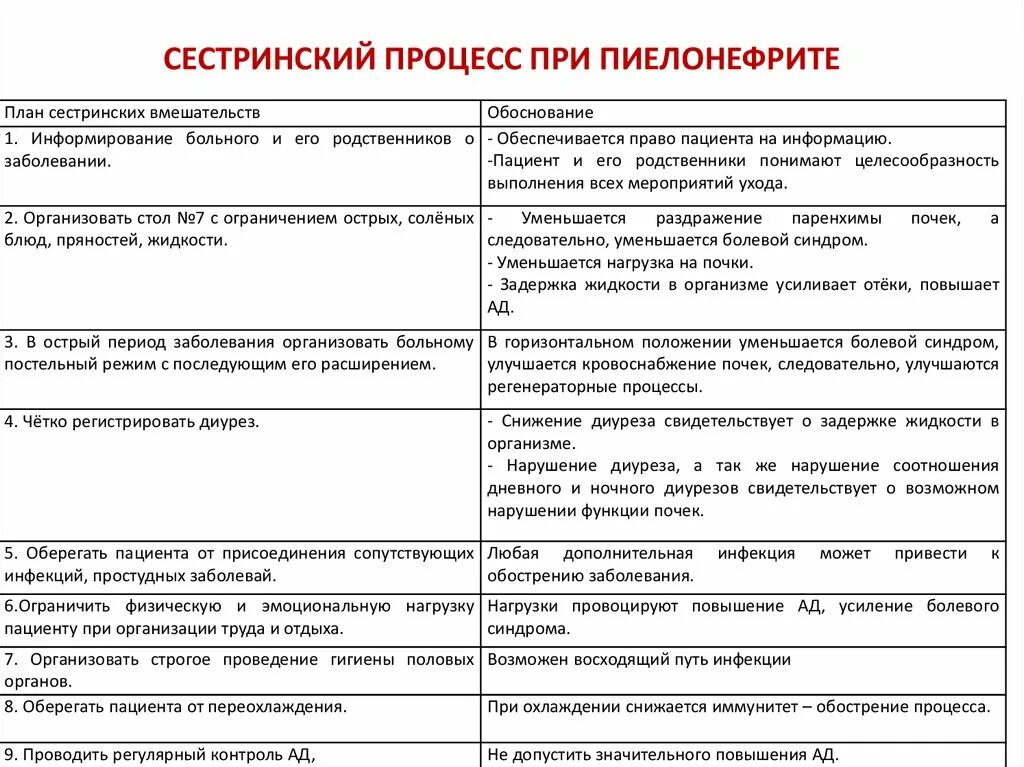 СЕСТРИНСКИЙ ПРОЦЕСС ПРИ ПИЕЛОНЕФРИТЕ

| План сестринских вмешательств | Обоснование |
|---|---|
| 1. Информирование больного и его родственников о заболевании. | - Обеспечивается право пациента на информацию. -Пациент и его родственники понимают целесообразность выполнения всех мероприятий ухода. |
| 2. Организовать стол №7 с ограничением острых, солёных блюд, пряностей, жидкости. | - Уменьшается раздражение паренхимы почек, а следовательно, уменьшается болевой синдром. - Уменьшается нагрузка на почки. - Задержка жидкости в организме усиливает отёки, повышает АД. |
| 3. В острый период заболевания организовать больному постельный режим с последующим его расширением. | В горизонтальном положении уменьшается болевой синдром, улучшается кровоснабжение почек, следовательно, улучшаются регенераторные процессы. |
| 4. Чётко регистрировать диурез. | - Снижение диуреза свидетельствует о задержке жидкости в организме. - Нарушение диуреза, а так же нарушение соотношения дневного и ночного диурезов свидетельствует о возможном нарушении функции почек. |
| 5. Оберегать пациента от присоединения сопутствующих инфекций, простудных заболевай. | Любая дополнительная инфекция может привести к обострению заболевания. |
| 6.Ограничить физическую и эмоциональную нагрузку пациенту при организации труда и отдыха. | Нагрузки провоцируют повышение АД, усиление болевого синдрома. |
| 7. Организовать строгое проведение гигиены половых органов. | Возможен восходящий путь инфекции |
| 8. Оберегать пациента от переохлаждения. | При охлаждении снижается иммунитет – обострение процесса. |
| 9. Проводить регулярный контроль АД, | Не допустить значительного повышения АД. |